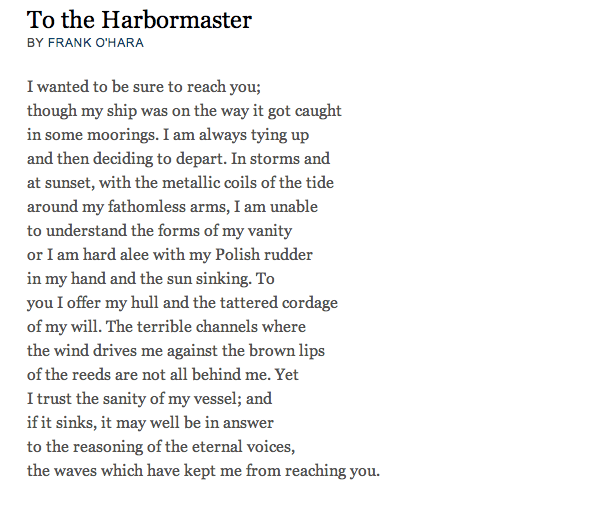 To the Harbormaster
BY FRANK O'HARA

I wanted to be sure to reach you;
though my ship was on the way it got caught
in some moorings. I am always tying up
and then deciding to depart. In storms and
at sunset, with the metallic coils of the tide
around my fathomless arms, I am unable
to understand the forms of my vanity
or I am hard alee with my Polish rudder
in my hand and the sun sinking. To
you I offer my hull and the tattered cordage
of my will. The terrible channels where
the wind drives me against the brown lips
of the reeds are not all behind me. Yet
I trust the sanity of my vessel; and
if it sinks, it may well be in answer
to the reasoning of the eternal voices,
the waves which have kept me from reaching you.